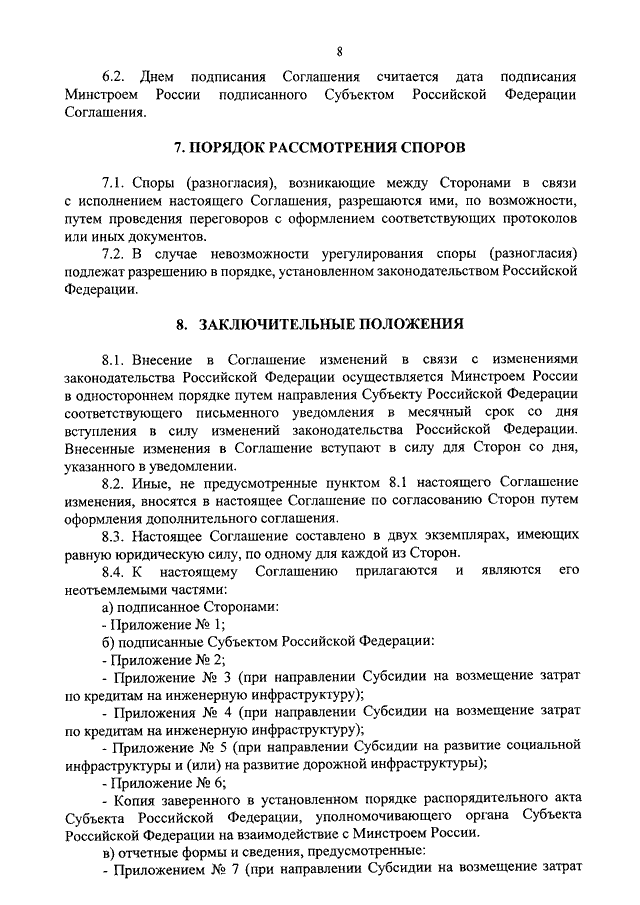 8

6.2. Днем подписания Соглашения считается дата подписания Минстроем России подписанного Субъектом Российской Федерации Соглашения.

7. ПОРЯДОК РАССМОТРЕНИЯ СПОРОВ

7.1. Споры (разногласия), возникающие между Сторонами в связи с исполнением настоящего Соглашения, разрешаются ими, по возможности, путем проведения переговоров с оформлением соответствующих протоколов или иных документов.

7.2. В случае невозможности урегулирования споры (разногласия) подлежат разрешению в порядке, установленном законодательством Российской Федерации.

8. ЗАКЛЮЧИТЕЛЬНЫЕ ПОЛОЖЕНИЯ

8.1. Внесение в Соглашение изменений в связи с изменениями законодательства Российской Федерации осуществляется Минстроем России в одностороннем порядке путем направления Субъекту Российской Федерации соответствующего письменного уведомления в месячный срок со дня вступления в силу изменений законодательства Российской Федерации. Внесенные изменения в Соглашение вступают в силу для Сторон со дня, указанного в уведомлении.

8.2. Иные, не предусмотренные пунктом 8.1 настоящего Соглашение изменения, вносятся в настоящее Соглашение по согласованию Сторон путем оформления дополнительного соглашения.

8.3. Настоящее Соглашение составлено в двух экземплярах, имеющих равную юридическую силу, по одному для каждой из Сторон.

8.4. К настоящему Соглашению прилагаются и являются его неотъемлемыми частями:

а) подписанное Сторонами:

- Приложение № 1;

б) подписанные Субъектом Российской Федерации:

- Приложение № 2;

- Приложение № 3 (при направлении Субсидии на возмещение затрат по кредитам на инженерную инфраструктуру);

- Приложения № 4 (при направлении Субсидии на возмещение затрат по кредитам на инженерную инфраструктуру);

- Приложение № 5 (при направлении Субсидии на развитие социальной инфраструктуры и (или) на развитие дорожной инфраструктуры);

- Приложение № 6;

- Копия заверенного в установленном порядке распорядительного акта Субъекта Российской Федерации, уполномочивающего органа Субъекта Российской Федерации на взаимодействие с Минстроем России.

в) отчетные формы и сведения, предусмотренные:

- Приложением № 7 (при направлении Субсидии на возмещение затрат